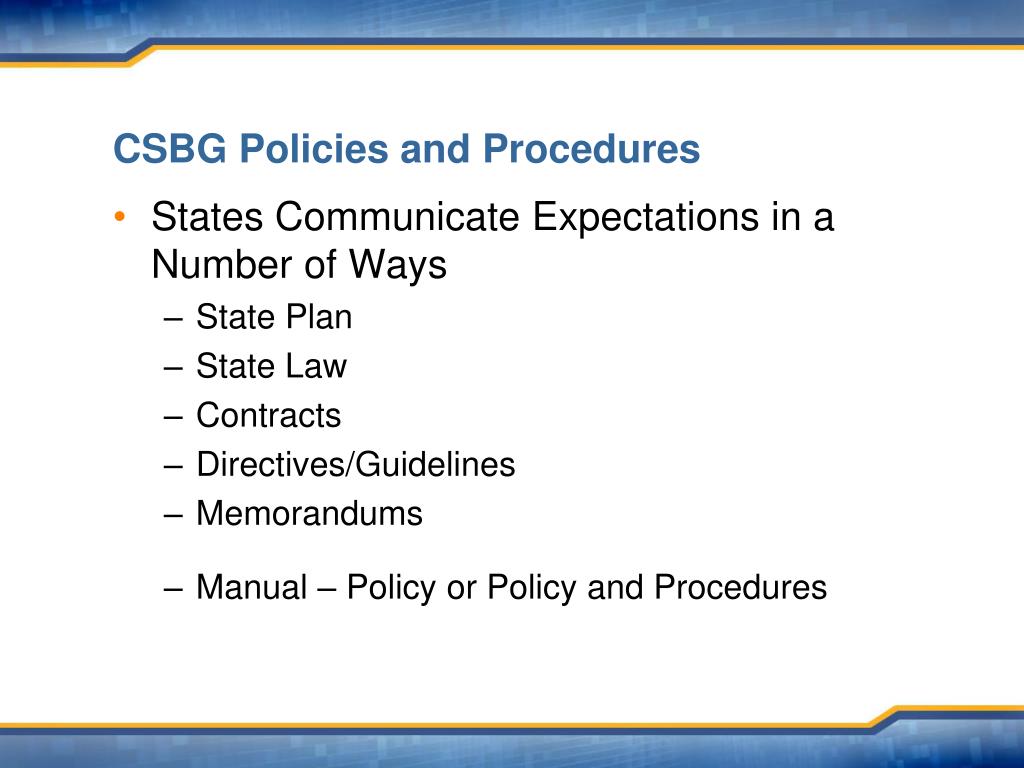 CSBG Policies and Procedures

• States Communicate Expectations in a Number of Ways

– State Plan
– State Law
– Contracts
– Directives/Guidelines
– Memorandums

– Manual – Policy or Policy and Procedures